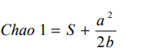 $Chao\ 1 = S + \frac{a^2}{2b}$